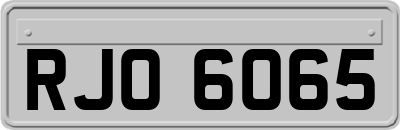 RJO 6065